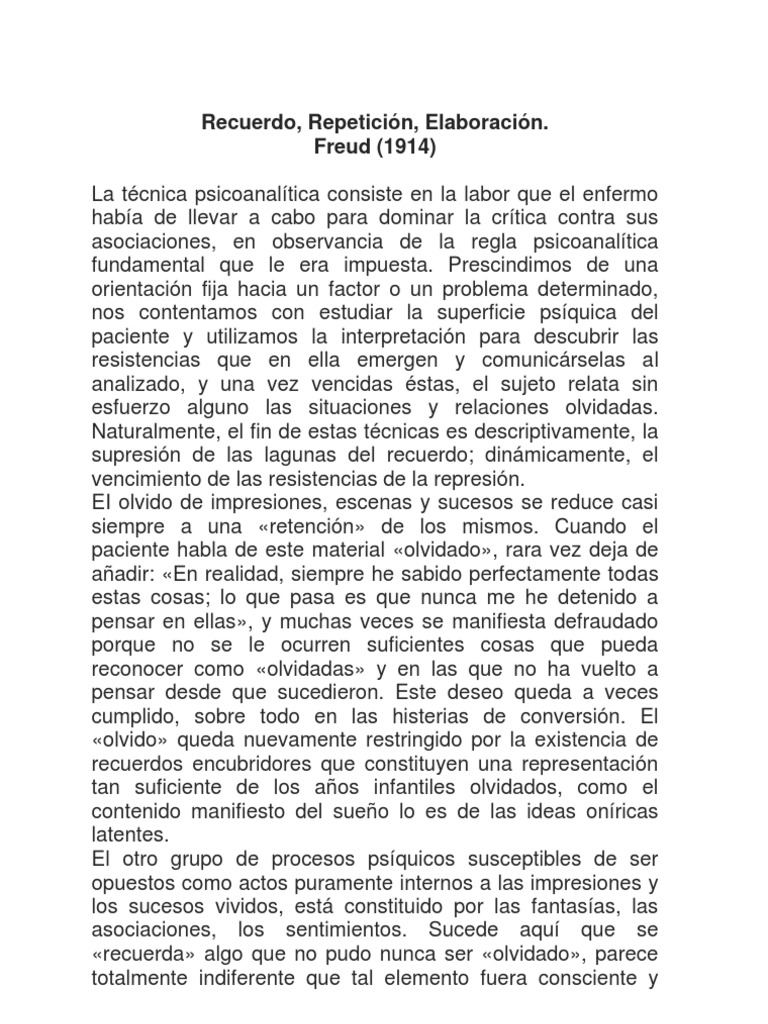 Recuerdo, Repetición, Elaboración.
Freud (1914)

La técnica psicoanalítica consiste en la labor que el enfermo había de llevar a cabo para dominar la crítica contra sus asociaciones, en observancia de la regla psicoanalítica fundamental que le era impuesta. Prescindimos de una orientación fija hacia un factor o un problema determinado, nos contentamos con estudiar la superficie psíquica del paciente y utilizamos la interpretación para descubrir las resistencias que en ella emergen y comunicárselas al analizado, y una vez vencidas éstas, el sujeto relata sin esfuerzo alguno las situaciones y relaciones olvidadas. Naturalmente, el fin de estas técnicas es descriptivamente, la supresión de las lagunas del recuerdo; dinámicamente, el vencimiento de las resistencias de la represión.
El olvido de impresiones, escenas y sucesos se reduce casi siempre a una «retención» de los mismos. Cuando el paciente habla de este material «olvidado», rara vez deja de añadir: «En realidad, siempre he sabido perfectamente todas estas cosas; lo que pasa es que nunca me he detenido a pensar en ellas», y muchas veces se manifiesta defraudado porque no se le ocurren suficientes cosas que pueda reconocer como «olvidadas» y en las que no ha vuelto a pensar desde que sucedieron. Este deseo queda a veces cumplido, sobre todo en las histerias de conversión. El «olvido» queda nuevamente restringido por la existencia de recuerdos encubridores que constituyen una representación tan suficiente de los años infantiles olvidados, como el contenido manifiesto del sueño lo es de las ideas oníricas latentes.
El otro grupo de procesos psíquicos susceptibles de ser opuestos como actos puramente internos a las impresiones y los sucesos vividos, está constituido por las fantasías, las asociaciones, los sentimientos. Sucede aquí que se «recuerda» algo que no pudo nunca ser «olvidado», parece totalmente indiferente que tal elemento fuera consciente y